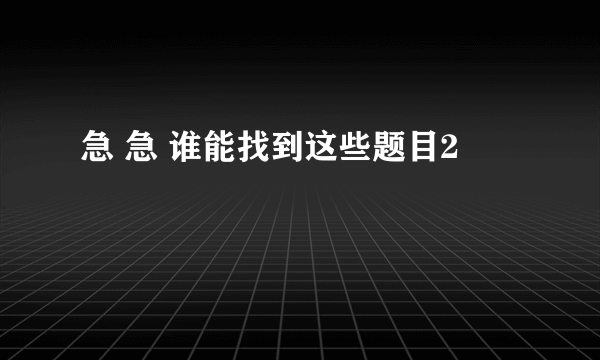 急 急 谁能找到这些题目2